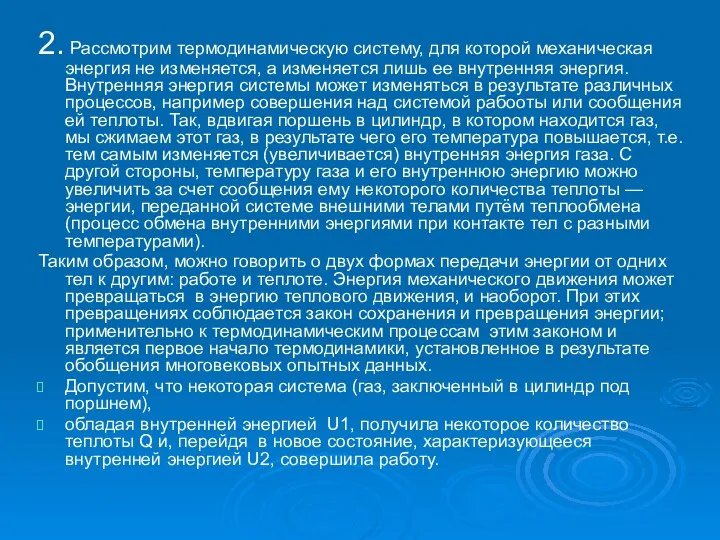 2. Рассмотрим термодинамическую систему, для которой механическая энергия не изменяется, а изменяется лишь ее внутренняя энергия. Внутренняя энергия системы может изменяться в результате различных процессов, например совершения над системой рабооты или сообщения ей теплоты. Так, вдвигая поршень в цилиндр, в котором находится газ, мы сжимаем этот газ, в результате чего его температура повышается, т.е. тем самым изменяется (увеличивается) внутренняя энергия газа. С другой стороны, температуру газа и его внутреннюю энергию можно увеличить за счет сообщения ему некоторого количества теплоты — энергии, переданной системе внешними телами путём теплообмена (процесс обмена внутренними энергиями при контакте тел с разными температурами).

Таким образом, можно говорить о двух формах передачи энергии от одних тел к другим: работе и теплоте. Энергия механического движения может превращаться в энергию теплового движения, и наоборот. При этих превращениях соблюдается закон сохранения и превращения энергии; применительно к термодинамическим процессам этим законом и является первое начало термодинамики, установленное в результате обобщения многовековых опытных данных.

Допустим, что некоторая система (газ, заключенный в цилиндр под поршнем),

обладая внутренней энергией U1, получила некоторое количество теплоты Q и, перейдя в новое состояние, характеризующееся внутренней энергией U2, совершила работу.